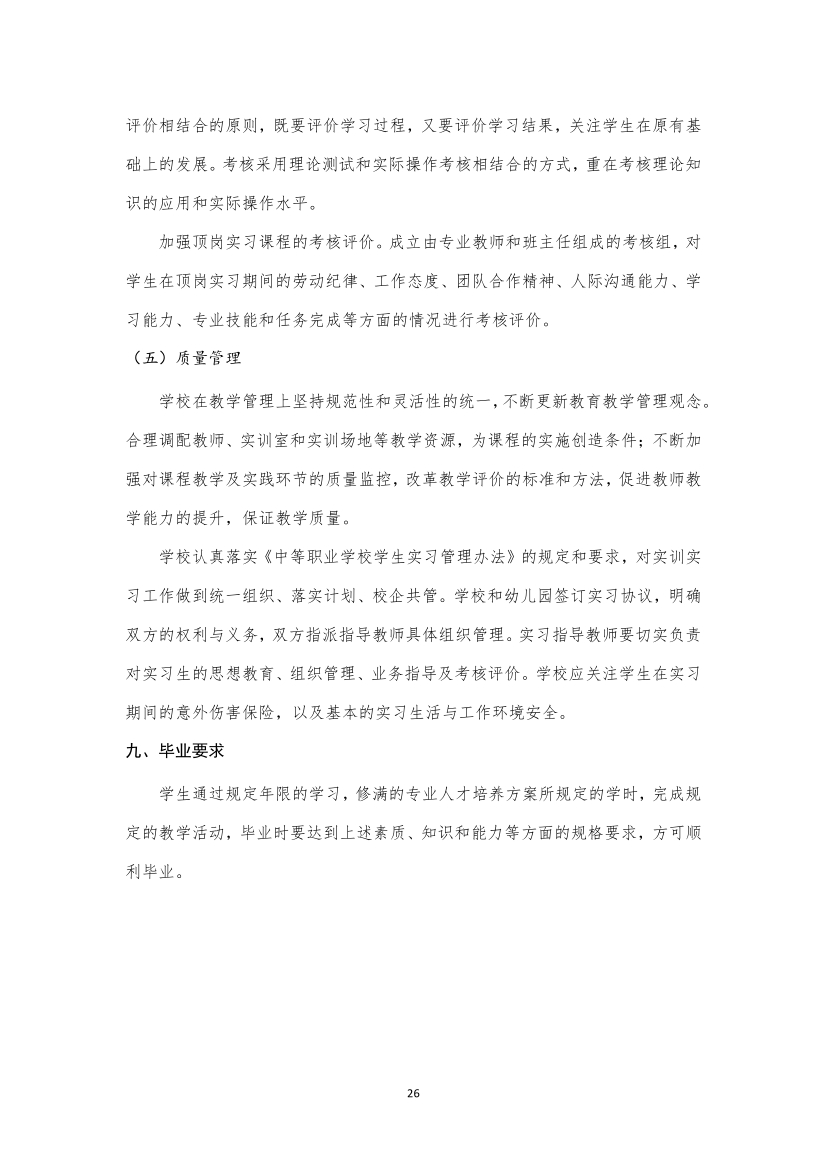 评价相结合的原则，既要评价学习过程，又要评价学习结果，关注学生在原有基础上的发展。考核采用理论测试和实际操作考核相结合的方式，重在考核理论知识的应用和实际操作水平。

加强顶岗实习课程的考核评价。成立由专业教师和班主任组成的考核组，对学生在顶岗实习期间的劳动纪律、工作态度、团队合作精神、人际沟通能力、学习能力、专业技能和任务完成等方面的情况进行考核评价。

（五）质量管理

学校在教学管理上坚持规范性和灵活性的统一，不断更新教育教学管理观念。合理调配教师、实训室和实训场地等教学资源，为课程的实施创造条件；不断加强对课程教学及实践环节的质量监控，改革教学评价的标准和方法，促进教师教学能力的提升，保证教学质量。

学校认真落实《中等职业学校学生实习管理办法》的规定和要求，对实训实习工作做到统一组织、落实计划、校企共管。学校和幼儿园签订实习协议，明确双方的权利与义务，双方指派指导教师具体组织管理。实习指导教师要切实负责对实习生的思想教育、组织管理、业务指导及考核评价。学校应关注学生在实习期间的意外伤害保险，以及基本的实习生活与工作环境安全。

九、毕业要求

学生通过规定年限的学习，修满的专业人才培养方案所规定的学时，完成规定的教学活动，毕业时要达到上述素质、知识和能力等方面的规格要求，方可顺利毕业。

26